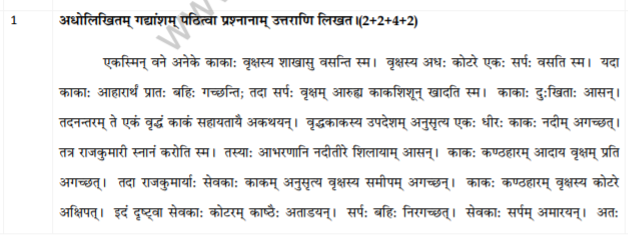 1

अधोलिखितम् गद्यांशम् पठित्वा प्रश्नानाम् उत्तराणि लिखत।(2+2+4+2)

एकस्मिन् वने अनेके काकाः वृक्षस्य शाखासु वसन्ति स्म। वृक्षस्य अधः कोटरे एकः सर्पः वसति स्म। यदा काकाः आहारार्थं प्रातः बहिः गच्छन्ति; तदा सर्पः वृक्षम् आरुह्य काकशिशून् खादति स्म। काकाः दुःखिताः आसन्। तदनन्तरम् ते एकं वृद्धं काकं सहायतायै अकथयन्। वृद्धकाकस्य उपदेशम् अनुसृत्य एकः धीरः काकः नदीम् अगच्छत्। तत्र राजकुमारी स्नानं करोति स्म। तस्याः आभरणानि नदीतीरे शिलायाम् आसन्। काकः कण्ठहारम् आदाय वृक्षम् प्रति अगच्छत्। तदा राजकुमार्याः सेवकाः काकम् अनुसृत्य वृक्षस्य समीपम् अगच्छन्। काकः कण्ठहारम् वृक्षस्य कोटरे अक्षिपत्। इदं दृष्ट्वा सेवकाः कोटरम् काष्ठैः अताडयन्। सर्पः बहिः निरगच्छत्। सेवकाः सर्पम् अमारयन्। अतः